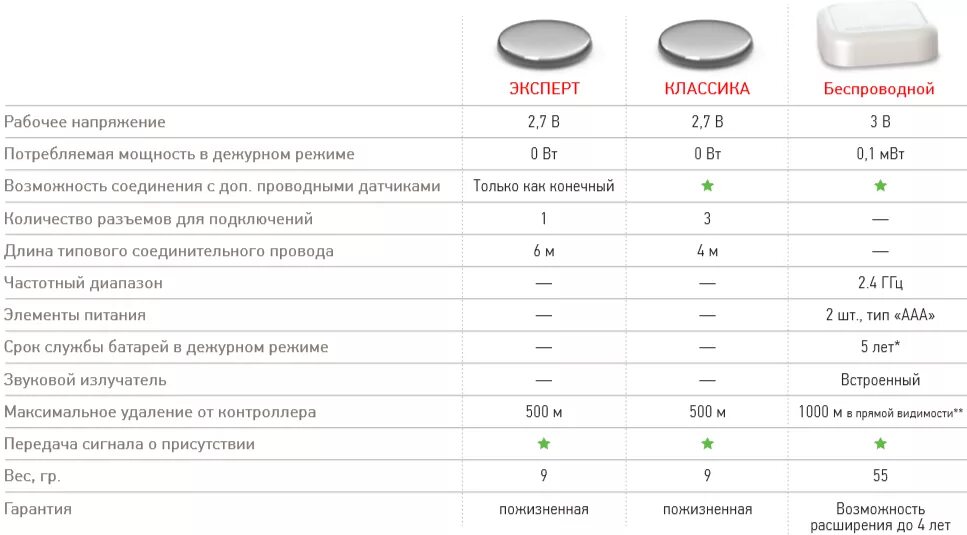 | | ЭКСПЕРТ | КЛАССИКА | Беспроводной |
|---|---|---|---|
| Рабочее напряжение | 2,7 В | 2,7 В | 3 В |
| Потребляемая мощность в дежурном режиме | 0 Вт | 0 Вт | 0,1 мВт |
| Возможность соединения с доп. проводными датчиками | Только как конечный | ★ | ★ |
| Количество разъемов для подключений | 1 | 3 | — |
| Длина типового соединительного провода | 6 м | 4 м | — |
| Частотный диапазон | — | — | 2.4 ГГц |
| Элементы питания | — | — | 2 шт., тип «ААА» |
| Срок службы батарей в дежурном режиме | — | — | 5 лет* |
| Звуковой излучатель | — | — | Встроенный |
| Максимальное удаление от контроллера | 500 м | 500 м | 1000 м в прямой видимости** |
| Передача сигнала о присутствии | ★ | ★ | ★ |
| Вес, гр. | 9 | 9 | 55 |
| Гарантия | пожизненная | пожизненная | Возможность расширения до 4 лет |